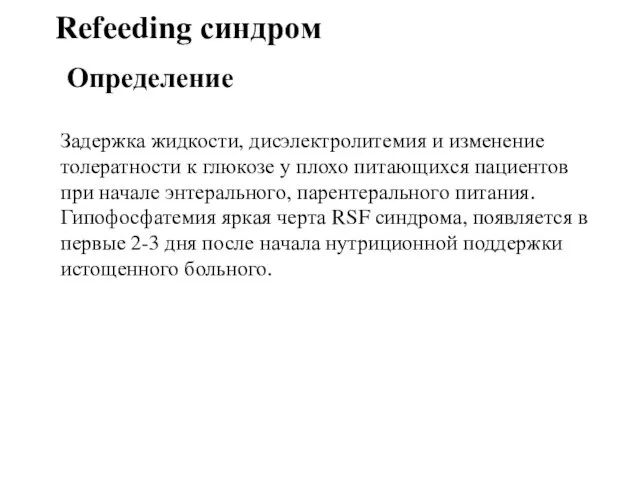 Refeeding синдром

Определение

Задержка жидкости, дисэлектролитемия и изменение толератности к глюкозе у плохо питающихся пациентов при начале энтерального, парентерального питания. Гипофосфатемия яркая черта RSF синдрома, появляется в первые 2-3 дня после начала нутриционной поддержки истощенного больного.